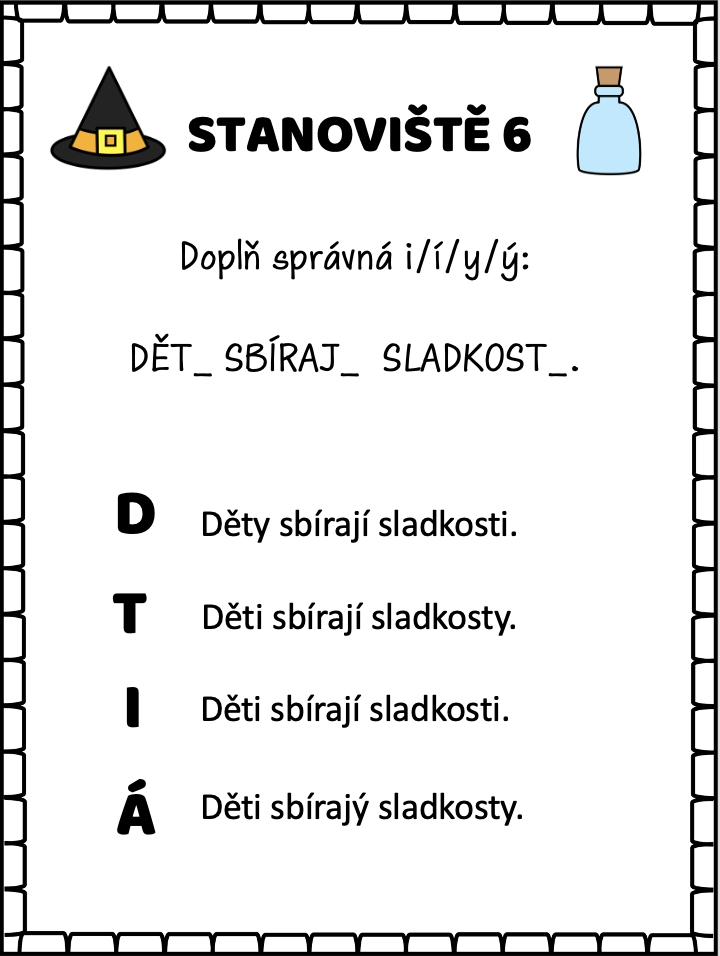 STANOVIŠTĚ 6

Doplň správná i/í/y/ý:

DĚT_ SBÍRAJ_ SLADKOST_.

D Děty sbírají sladkosti.

T Děti sbírají sladkosty.

I Děti sbírají sladkosti.

Á Děti sbírajý sladkosty.